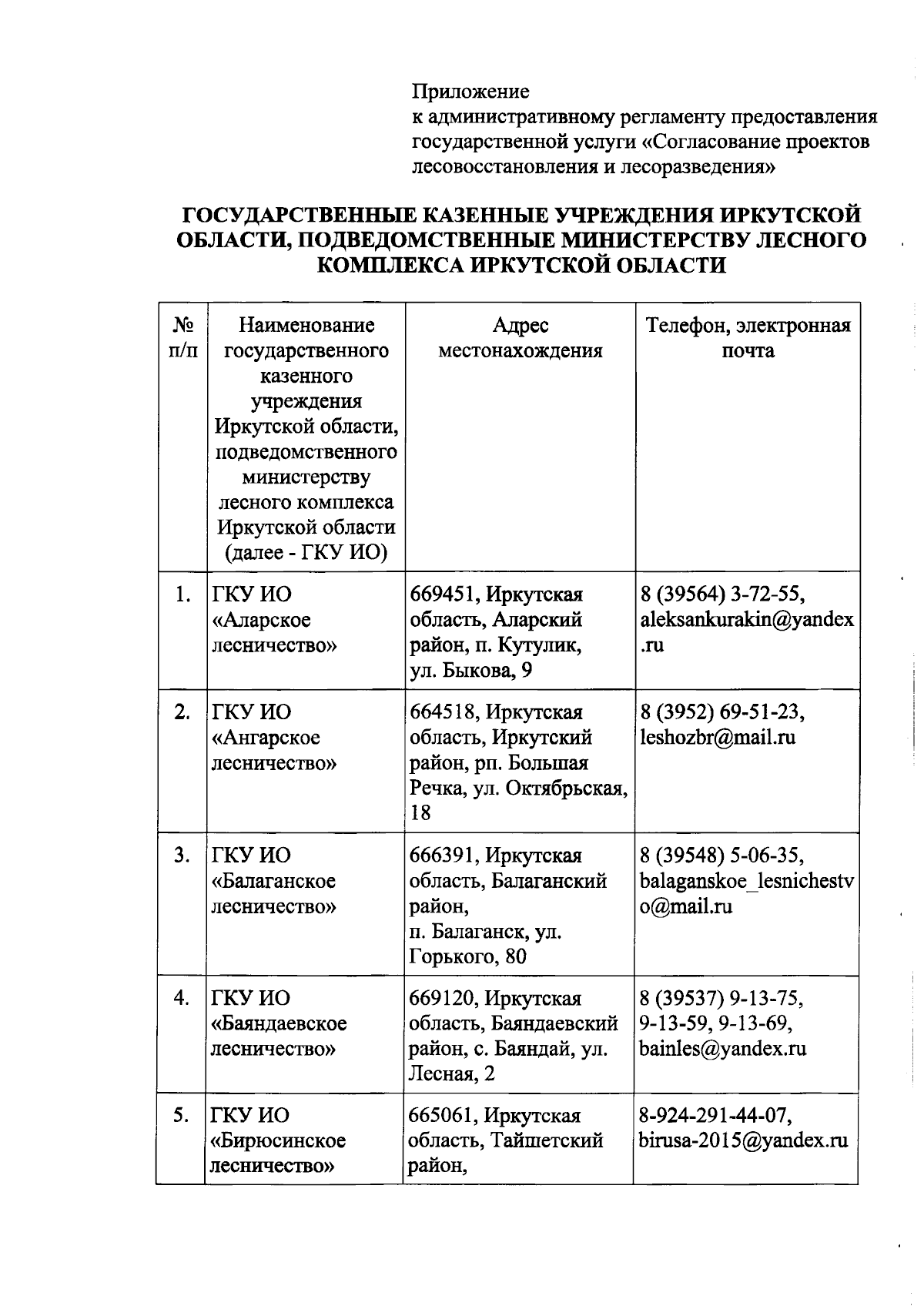 Приложение
к административному регламенту предоставления государственной услуги «Согласование проектов лесовосстановления и лесоразведения»

ГОСУДАРСТВЕННЫЕ КАЗЕННЫЕ УЧРЕЖДЕНИЯ ИРКУТСКОЙ ОБЛАСТИ, ПОДВЕДОМСТВЕННЫЕ МИНИСТЕРСТВУ ЛЕСНОГО КОМПЛЕКСА ИРКУТСКОЙ ОБЛАСТИ

| № п/п | Наименование государственного казенного учреждения Иркутской области, подведомственного министерству лесного комплекса Иркутской области (далее - ГКУ ИО) | Адрес местонахождения | Телефон, электронная почта |
|---|---|---|---|
| 1. | ГКУ ИО «Аларское лесничество» | 669451, Иркутская область, Аларский район, п. Кутулик, ул. Быкова, 9 | 8 (39564) 3-72-55, aleksankurakin@yandex.ru |
| 2. | ГКУ ИО «Ангарское лесничество» | 664518, Иркутская область, Иркутский район, рп. Большая Речка, ул. Октябрьская, 18 | 8 (3952) 69-51-23, leshozbr@mail.ru |
| 3. | ГКУ ИО «Балаганское лесничество» | 666391, Иркутская область, Балаганский район, п. Балаганск, ул. Горького, 80 | 8 (39548) 5-06-35, balaganskoe_lesnichestvo@mail.ru |
| 4. | ГКУ ИО «Баяндаевское лесничество» | 669120, Иркутская область, Баяндаевский район, с. Баяндай, ул. Лесная, 2 | 8 (39537) 9-13-75, 9-13-59, 9-13-69, bainles@yandex.ru |
| 5. | ГКУ ИО «Бирюсинское лесничество» | 665061, Иркутская область, Тайшетский район, | 8-924-291-44-07, birusa-2015@yandex.ru |